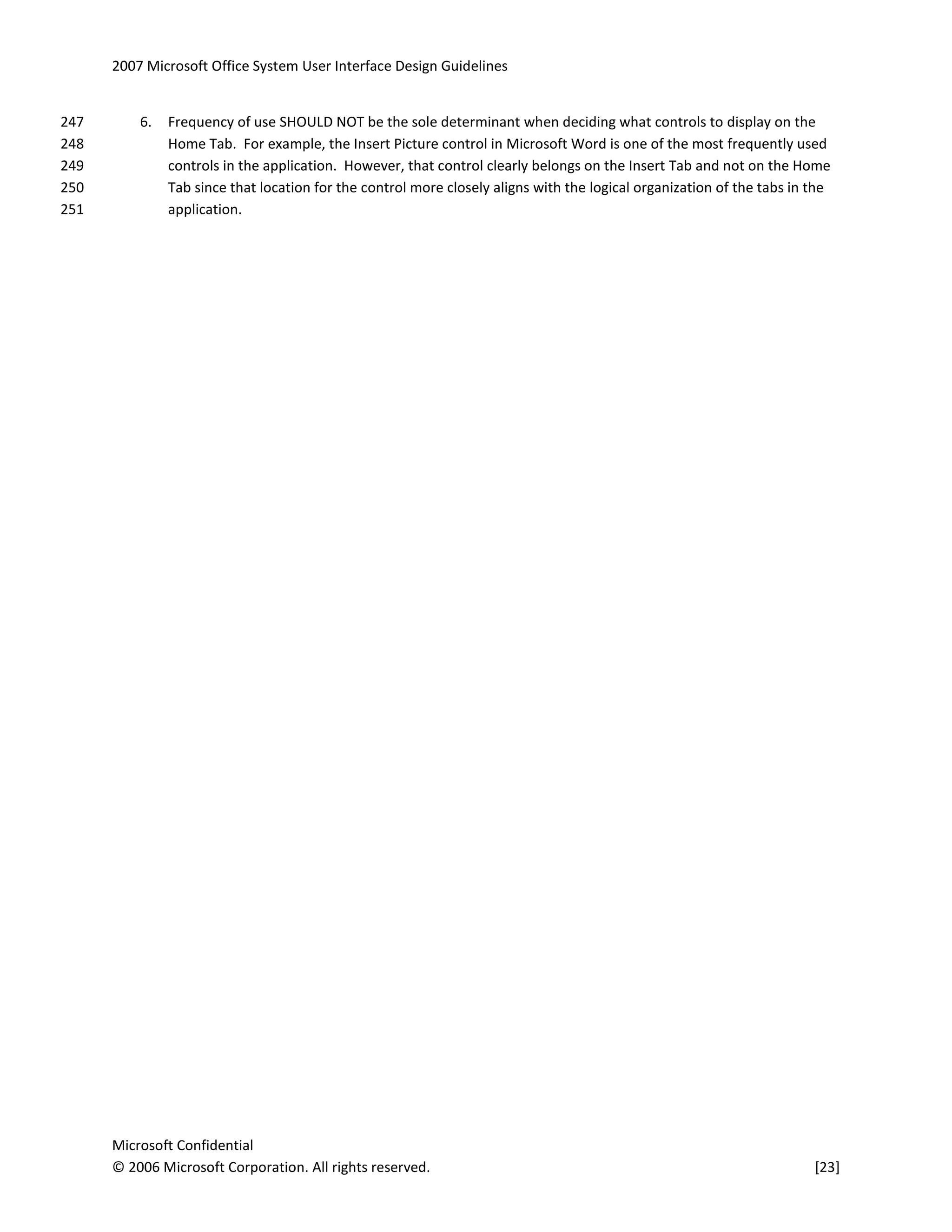 2007 Microsoft Office System User Interface Design Guidelines

247
248
249
250
251

6. Frequency of use SHOULD NOT be the sole determinant when deciding what controls to display on the Home Tab. For example, the Insert Picture control in Microsoft Word is one of the most frequently used controls in the application. However, that control clearly belongs on the Insert Tab and not on the Home Tab since that location for the control more closely aligns with the logical organization of the tabs in the application.

Microsoft Confidential
© 2006 Microsoft Corporation. All rights reserved.
[23]